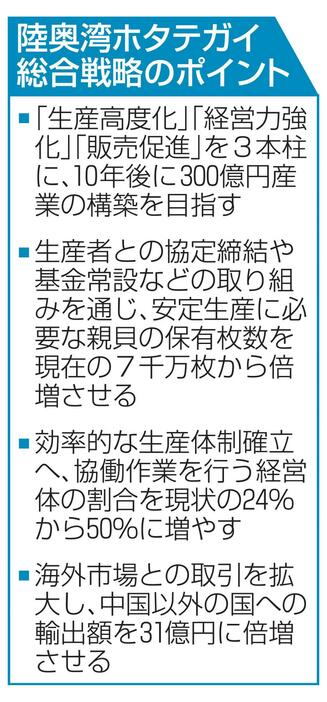 陸奥湾ホタテガイ総合戦略のポイント

■「生産高度化」「経営力強化」「販売促進」を３本柱に、10年後に300億円産業の構築を目指す

■生産者との協定締結や基金常設などの取り組みを通じ、安定生産に必要な親貝の保有枚数を現在の７千万枚から倍増させる

■効率的な生産体制確立へ、協働作業を行う経営体の割合を現状の24%から50%に増やす

■海外市場との取引を拡大し、中国以外の国への輸出額を31億円に倍増させる